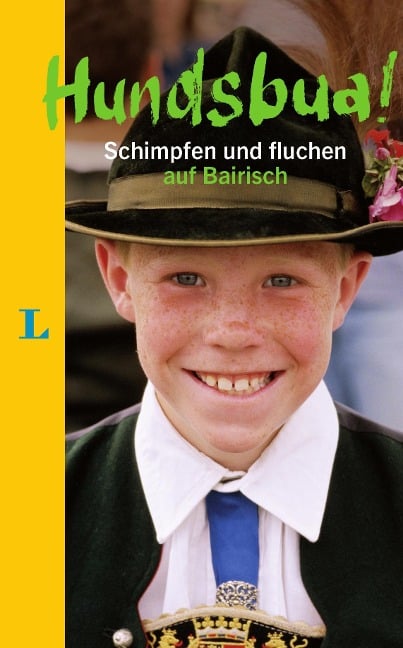 Hundsbua!

Schimpfen und fluchen auf Bairisch

L